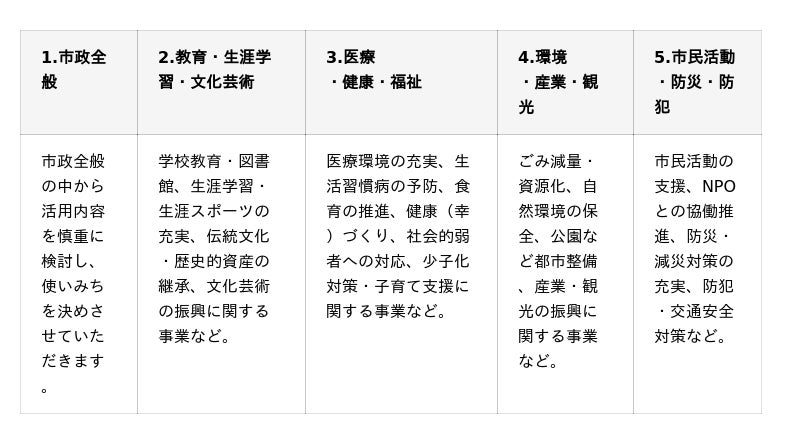 | 1.市政全般 | 2.教育・生涯学習・文化芸術 | 3.医療・健康・福祉 | 4.環境・産業・観光 | 5.市民活動・防災・防犯 |
|---|---|---|---|---|
| 市政全般の中から活用内容を慎重に検討し、使いみちを決めさせていただきます。 | 学校教育・図書館、生涯学習・生涯スポーツの充実、伝統文化・歴史的資産の継承、文化芸術の振興に関する事業など。 | 医療環境の充実、生活習慣病の予防、食育の推進、健康（幸）づくり、社会的弱者への対応、少子化対策・子育て支援に関する事業など。 | ごみ減量・資源化、自然環境の保全、公園など都市整備、産業・観光の振興に関する事業など。 | 市民活動の支援、NPOとの協働推進、防災・減災対策の充実、防犯・交通安全対策など。 |